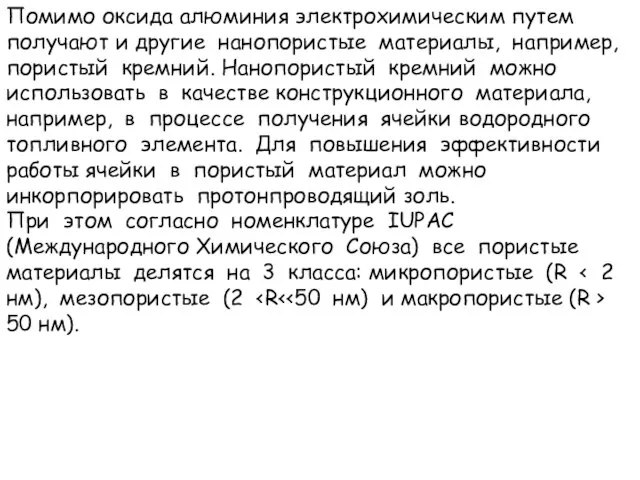 Помимо оксида алюминия электрохимическим путем получают и другие нанопористые материалы, например, пористый кремний. Нанопористый кремний можно использовать в качестве конструкционного материала, например, в процессе получения ячейки водородного топливного элемента. Для повышения эффективности работы ячейки в пористый материал можно инкорпорировать протонпроводящий золь.
При этом согласно номенклатуре IUPAC (Международного Химического Союза) все пористые материалы делятся на 3 класса: микропористые (R < 2 нм), мезопористые (2 <R<<50 нм) и макропористые (R > 50 нм).